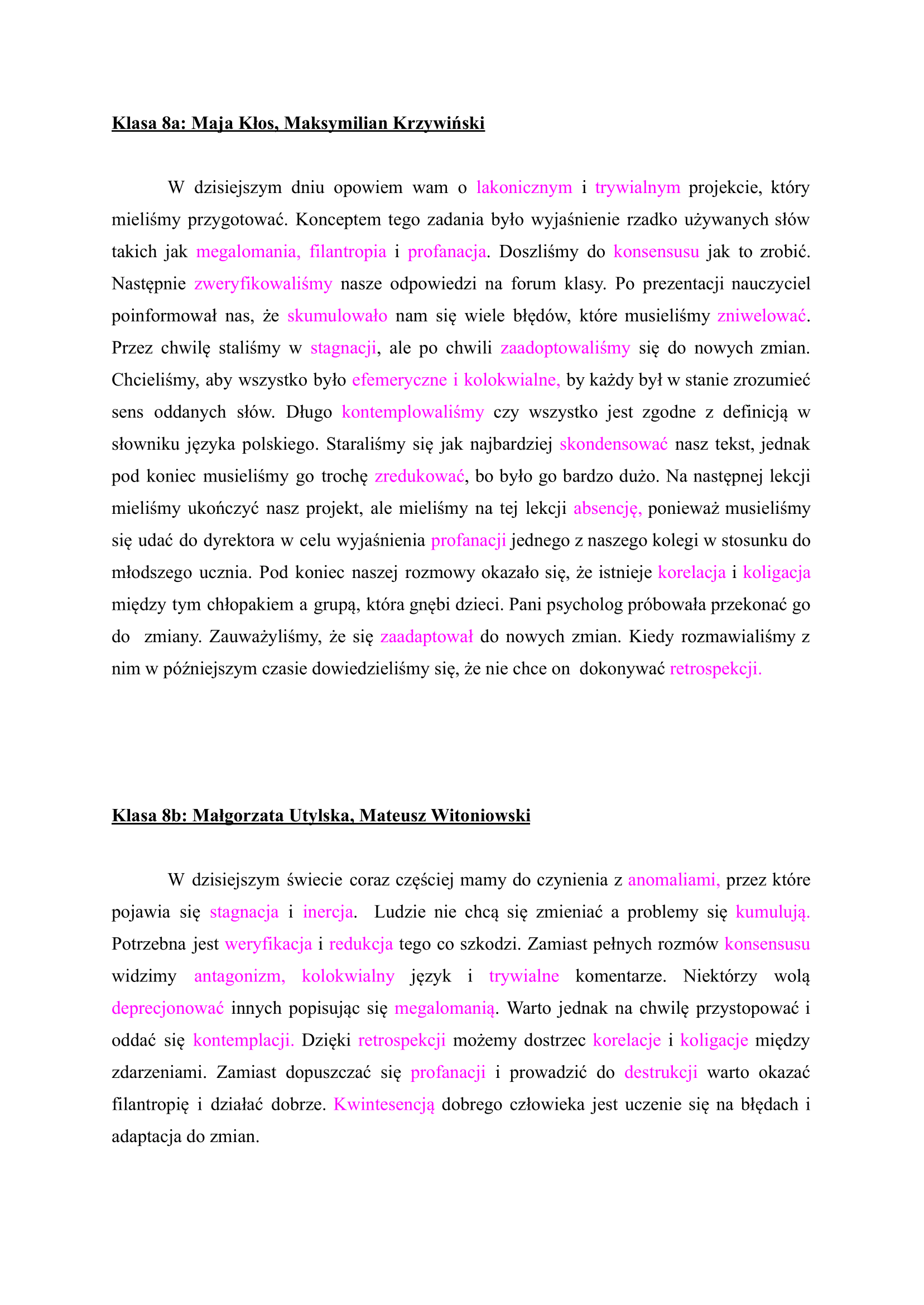 Klasa 8a: Maja Kłos, Maksymilian Krzywiński

W dzisiejszym dniu opowiem wam o lakonicznym i trywialnym projekcie, który mieliśmy przygotować. Konceptem tego zadania było wyjaśnienie rzadko używanych słów takich jak megalomania, filantropia i profanacja. Doszliśmy do konsensusu jak to zrobić. Następnie zweryfikowaliśmy nasze odpowiedzi na forum klasy. Po prezentacji nauczyciel poinformował nas, że skumulowało nam się wiele błędów, które musieliśmy zniwelować. Przez chwilę staliśmy w stagnacji, ale po chwili zaadoptowaliśmy się do nowych zmian. Chcieliśmy, aby wszystko było efemeryczne i kolokwialne, by każdy był w stanie zrozumieć sens oddanych słów. Długo kontemplowaliśmy czy wszystko jest zgodne z definicją w słowniku języka polskiego. Staraliśmy się jak najbardziej skondensować nasz tekst, jednak pod koniec musieliśmy go trochę zredukować, bo było go bardzo dużo. Na następnej lekcji mieliśmy ukończyć nasz projekt, ale mieliśmy na tej lekcji absencję, ponieważ musieliśmy się udać do dyrektora w celu wyjaśnienia profanacji jednego z naszego kolegi w stosunku do młodszego ucznia. Pod koniec naszej rozmowy okazało się, że istnieje korelacja i koligacja między tym chłopakiem a grupą, która gnębi dzieci. Pani psycholog próbowała przekonać go do zmiany. Zauważyliśmy, że się zaadaptował do nowych zmian. Kiedy rozmawialiśmy z nim w późniejszym czasie dowiedzieliśmy się, że nie chce on dokonywać retrospekcji.

Klasa 8b: Małgorzata Utylska, Mateusz Witoniowski

W dzisiejszym świecie coraz częściej mamy do czynienia z anomaliami, przez które pojawia się stagnacja i inercja. Ludzie nie chcą się zmieniać a problemy się kumulują. Potrzebna jest weryfikacja i redukcja tego co szkodzi. Zamiast pełnych rozmów konsensusu widzimy antagonizm, kolokwialny język i trywialne komentarze. Niektórzy wolą deprecjonować innych popisując się megalomanią. Warto jednak na chwilę przystopować i oddać się kontemplacji. Dzięki retrospekcji możemy dostrzec korelacje i koligacje między zdarzeniami. Zamiast dopuszczać się profanacji i prowadzić do destrukcji warto okazać filantropię i działać dobrze. Kwintesencją dobrego człowieka jest uczenie się na błędach i adaptacja do zmian.